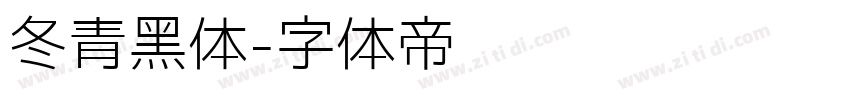 冬青黑体-字体帝

www.zi ti di.com www.zi ti di.com www.zi ti di.com www.zi ti di.com